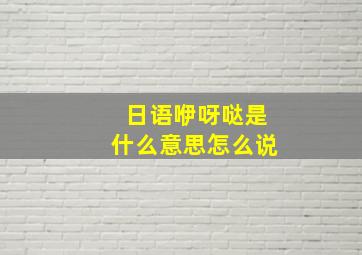 日语咿呀哒是
什么意思怎么说